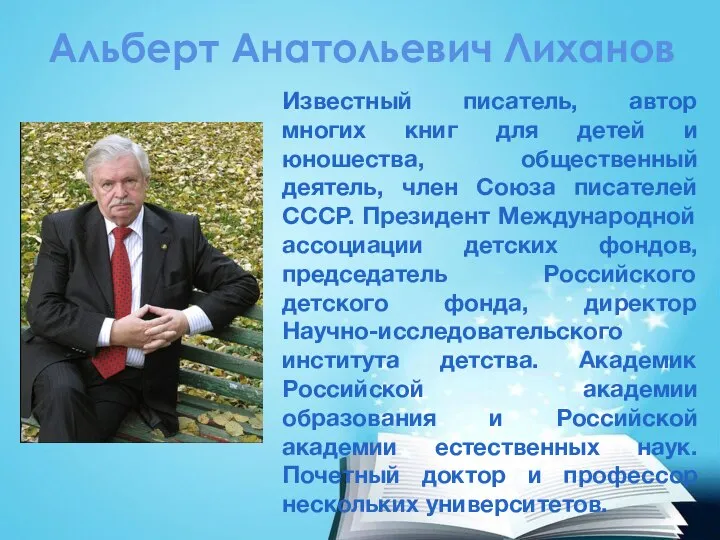 Альберт Анатольевич Лиханов

Известный писатель, автор многих книг для детей и юношества, общественный деятель, член Союза писателей СССР. Президент Международной ассоциации детских фондов, председатель Российского детского фонда, директор Научно-исследовательского института детства. Академик Российской академии образования и Российской академии естественных наук. Почетный доктор и профессор нескольких университетов.